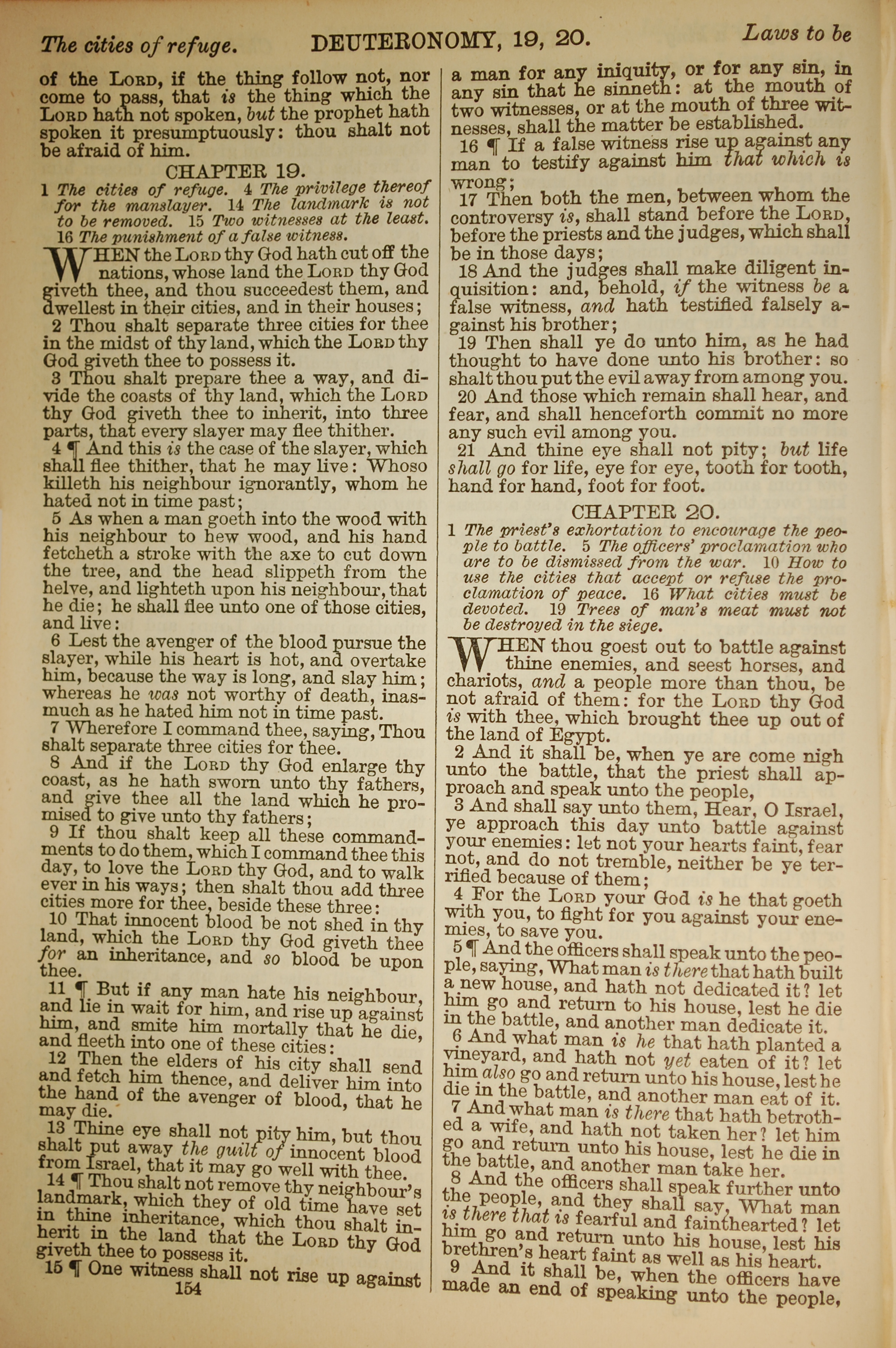 The cities of refuge. DEUTERONOMY, 19, 20. Laws to be

of the LORD, if the thing follow not, nor come to pass, that is the thing which the LORD hath not spoken, but the prophet hath spoken it presumptuously: thou shalt not be afraid of him.

CHAPTER 19.

1 The cities of refuge. 4 The privilege thereof for the manslayer. 14 The landmark is not to be removed. 15 Two witnesses at the least. 16 The punishment of a false witness.

WHEN the LORD thy God hath cut off the nations, whose land the LORD thy God giveth thee, and thou succeedest them, and dwellest in their cities, and in their houses;

2 Thou shalt separate three cities for thee in the midst of thy land, which the LORD thy God giveth thee to possess it.

3 Thou shalt prepare thee a way, and divide the coasts of thy land, which the LORD thy God giveth thee to inherit, into three parts, that every slayer may flee thither.

4 ¶ And this is the case of the slayer, which shall flee thither, that he may live: Whoso killeth his neighbour ignorantly, whom he hated not in time past;

5 As when a man goeth into the wood with his neighbour to hew wood, and his hand fetcheth a stroke with the axe to cut down the tree, and the head slippeth from the helve, and lighteth upon his neighbour, that he die; he shall flee unto one of those cities, and live:

6 Lest the avenger of the blood pursue the slayer, while his heart is hot, and overtake him, because the way is long, and slay him; whereas he was not worthy of death, inasmuch as he hated him not in time past.

7 Wherefore I command thee, saying, Thou shalt separate three cities for thee.

8 And if the LORD thy God enlarge thy coast, as he hath sworn unto thy fathers, and give thee all the land which he promised to give unto thy fathers;

9 If thou shalt keep all these commandments to do them, which I command thee this day, to love the LORD thy God, and to walk ever in his ways; then shalt thou add three cities more for thee, beside these three:

10 That innocent blood be not shed in thy land, which the LORD thy God giveth thee for an inheritance, and so blood be upon thee.

11 ¶ But if any man hate his neighbour, and lie in wait for him, and rise up against him, and smite him mortally that he die, and fleeth into one of these cities:

12 Then the elders of his city shall send and fetch him thence, and deliver him into the hand of the avenger of blood, that he may die.

13 Thine eye shall not pity him, but thou shalt put away the guilt of innocent blood from Israel, that it may go well with thee.

14 ¶ Thou shalt not remove thy neighbour's landmark, which they of old time have set in thine inheritance, which thou shalt inherit in the land that the LORD thy God giveth thee to possess it.

15 ¶ One witness shall not rise up against

154

a man for any iniquity, or for any sin, in any sin that he sinneth: at the mouth of two witnesses, or at the mouth of three witnesses, shall the matter be established.

16 ¶ If a false witness rise up against any man to testify against him that which is wrong;

17 Then both the men, between whom the controversy is, shall stand before the LORD, before the priests and the judges, which shall be in those days;

18 And the judges shall make diligent inquisition: and, behold, if the witness be a false witness, and hath testified falsely against his brother;

19 Then shall ye do unto him, as he had thought to have done unto his brother: so shalt thou put the evil away from among you.

20 And those which remain shall hear, and fear, and shall henceforth commit no more any such evil among you.

21 And thine eye shall not pity; but life shall go for life, eye for eye, tooth for tooth, hand for hand, foot for foot.

CHAPTER 20.

1 The priest's exhortation to encourage the people to battle. 5 The officers' proclamation who are to be dismissed from the war. 10 How to use the cities that accept or refuse the proclamation of peace. 16 What cities must be devoted. 19 Trees of man's meat must not be destroyed in the siege.

WHEN thou goest out to battle against thine enemies, and seest horses, and chariots, and a people more than thou, be not afraid of them: for the LORD thy God is with thee, which brought thee up out of the land of Egypt.

2 And it shall be, when ye are come nigh unto the battle, that the priest shall approach and speak unto the people,

3 And shall say unto them, Hear, O Israel, ye approach this day unto battle against your enemies: let not your hearts faint, fear not, and do not tremble, neither be ye terrified because of them;

4 For the LORD your God is he that goeth with you, to fight for you against your enemies, to save you.

5 ¶ And the officers shall speak unto the people, saying, What man is there that hath built a new house, and hath not dedicated it? let him go and return to his house, lest he die in the battle, and another man dedicate it.

6 And what man is he that hath planted a vineyard, and hath not yet eaten of it? let him also go and return unto his house, lest he die in the battle, and another man eat of it.

7 And what man is there that hath betrothed a wife, and hath not taken her? let him go and return unto his house, lest he die in the battle, and another man take her.

8 And the officers shall speak further unto the people, and they shall say, What man is there that is fearful and fainthearted? let him go and return unto his house, lest his brethren's heart faint as well as his heart.

9 And it shall be, when the officers have made an end of speaking unto the people,